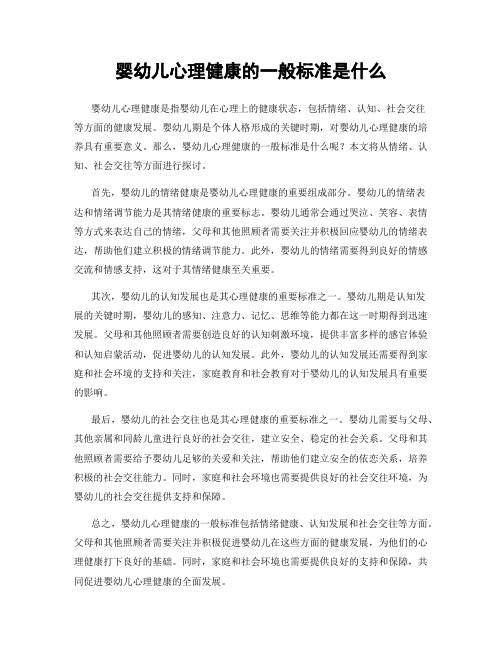 婴幼儿心理健康的一般标准是什么

婴幼儿心理健康是指婴幼儿在心理上的健康状态，包括情绪、认知、社会交往等方面的健康发展。婴幼儿期是个体人格形成的关键时期，对婴幼儿心理健康的培养具有重要意义。那么，婴幼儿心理健康的一般标准是什么呢？本文将从情绪、认知、社会交往等方面进行探讨。

首先，婴幼儿的情绪健康是婴幼儿心理健康的重要组成部分。婴幼儿的情绪表达和情绪调节能力是其情绪健康的重要标志。婴幼儿通常会通过哭泣、笑容、表情等方式来表达自己的情绪，父母和其他照顾者需要关注并积极回应婴幼儿的情绪表达，帮助他们建立积极的情绪调节能力。此外，婴幼儿的情绪需要得到良好的情感交流和情感支持，这对于其情绪健康至关重要。

其次，婴幼儿的认知发展也是其心理健康的重要标准之一。婴幼儿期是认知发展的关键时期，婴幼儿的感知、注意力、记忆、思维等能力都在这一时期得到迅速发展。父母和其他照顾者需要创造良好的认知刺激环境，提供丰富多样的感官体验和认知启蒙活动，促进婴幼儿的认知发展。此外，婴幼儿的认知发展还需要得到家庭和社会环境的支持和关注，家庭教育和社会教育对于婴幼儿的认知发展具有重要的影响。

最后，婴幼儿的社会交往也是其心理健康的重要标准之一。婴幼儿需要与父母、其他亲属和同龄儿童进行良好的社会交往，建立安全、稳定的社会关系。父母和其他照顾者需要给予婴幼儿足够的关爱和关注，帮助他们建立安全的依恋关系，培养积极的社会交往能力。同时，家庭和社会环境也需要提供良好的社会交往环境，为婴幼儿的社会交往提供支持和保障。

总之，婴幼儿心理健康的一般标准包括情绪健康、认知发展和社会交往等方面。父母和其他照顾者需要关注并积极促进婴幼儿在这些方面的健康发展，为他们的心理健康打下良好的基础。同时，家庭和社会环境也需要提供良好的支持和保障，共同促进婴幼儿心理健康的全面发展。